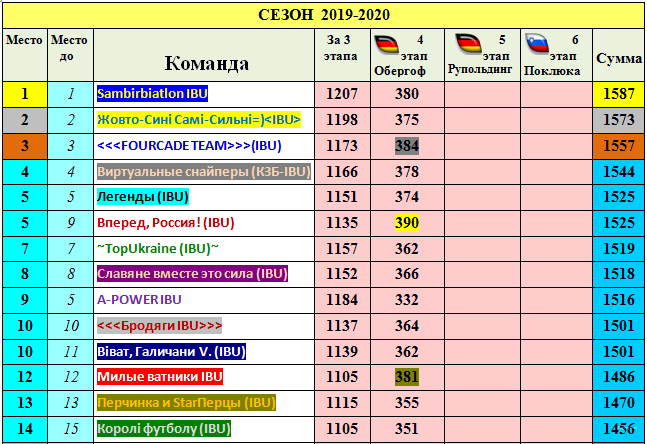 СЕЗОН 2019-2020

| Место | Место до | Команда | За 3 этапа | 4 этап Обергоф | 5 этап Рупольдинг | 6 этап Поклюка | Сумма |
|---|---|---|---|---|---|---|---|
| 1 | 1 | Sambirbiatlon IBU | 1207 | 380 | | | 1587 |
| 2 | 2 | Жовто-Сині Самі-Сильні=)<IBU> | 1198 | 375 | | | 1573 |
| 3 | 3 | <<<FOURCADE TEAM>>>(IBU) | 1173 | 384 | | | 1557 |
| 4 | 4 | Виртуальные снайперы (КЗБ-IBU) | 1166 | 378 | | | 1544 |
| 5 | 5 | Легенды (IBU) | 1151 | 374 | | | 1525 |
| 5 | 9 | Вперед, Россия! (IBU) | 1135 | 390 | | | 1525 |
| 7 | 7 | ~TopUkraine (IBU)~ | 1157 | 362 | | | 1519 |
| 8 | 8 | Славяне вместе это сила (IBU) | 1152 | 366 | | | 1518 |
| 9 | 5 | A-POWER IBU | 1184 | 332 | | | 1516 |
| 10 | 10 | <<<Бродяги IBU>>> | 1137 | 364 | | | 1501 |
| 10 | 11 | Віват, Галичани V. (IBU) | 1139 | 362 | | | 1501 |
| 12 | 12 | Милые ватники IBU | 1105 | 381 | | | 1486 |
| 13 | 13 | Перчинка и StarПерцы (IBU) | 1115 | 355 | | | 1470 |
| 14 | 15 | Королі футболу (IBU) | 1105 | 351 | | | 1456 |